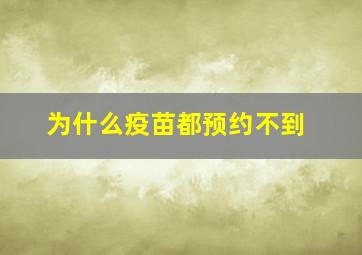 为什么疫苗都预约不到